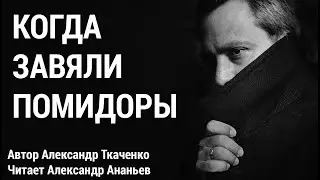 КОГДА ЗАВЯЛИ ПОМИДОРЫ

Автор Александр Ткаченко
Читает Александр Ананьев